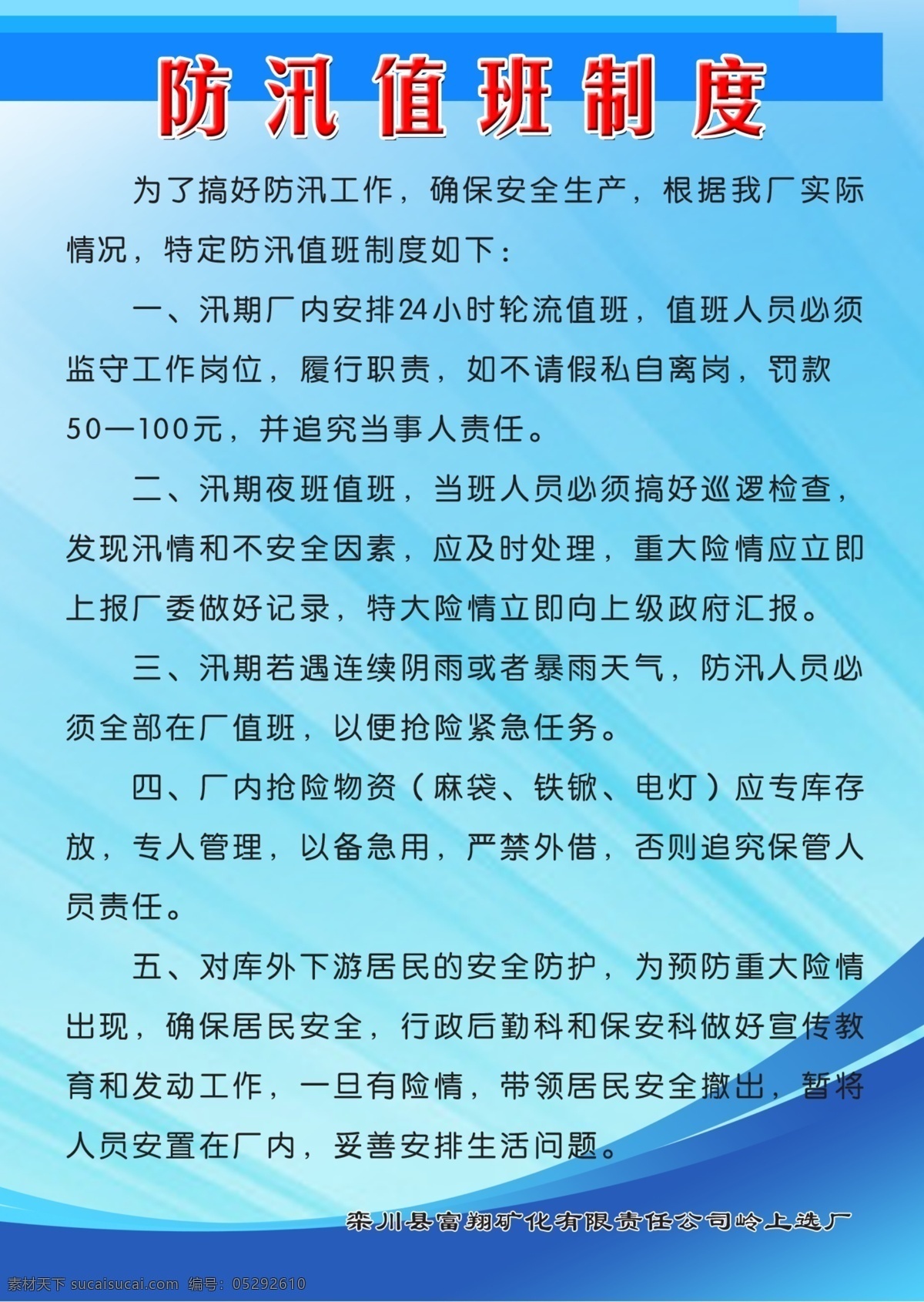 防汛值班制度

为了搞好防汛工作，确保安全生产，根据我厂实际情况，特定防汛值班制度如下：

一、汛期厂内安排24小时轮流值班，值班人员必须监守工作岗位，履行职责，如不请假私自离岗，罚款50—100元，并追究当事人责任。

二、汛期夜班值班，当班人员必须搞好巡逻检查，发现汛情和不安全因素，应及时处理，重大险情应立即上报厂委做好记录，特大险情立即向上级政府汇报。

三、汛期若遇连续阴雨或者暴雨天气，防汛人员必须全部在厂值班，以便抢险紧急任务。

四、厂内抢险物资（麻袋、铁锨、电灯）应专库存放，专人管理，以备急用，严禁外借，否则追究保管人员责任。

五、对库外下游居民的安全防护，为预防重大险情出现，确保居民安全，行政后勤科和保安科做好宣传教育和发动工作，一旦有险情，带领居民安全撤出，暂将人员安置在厂内，妥善安排生活问题。

栾川县富翔矿化有限责任公司岭上选厂

素材天下 sucaisucai.com 编号：05292610